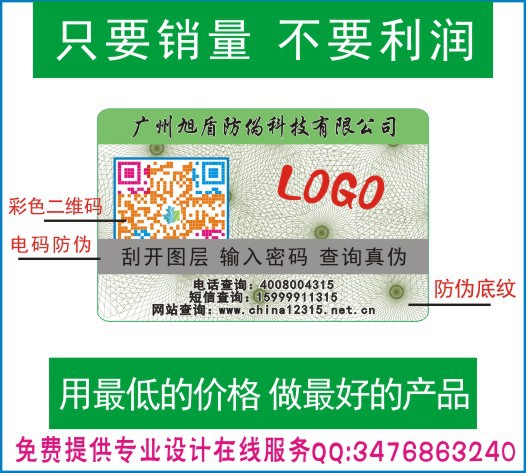 只要销量 不要利润

广州旭盾防伪科技有限公司

LOGO

彩色二维码

电码防伪

刮开图层 输入密码 查询真伪

电话查询：4008004315
短信查询：15999911315
网站查询：www.china12315.net.cn

防伪底纹

用最低的价格 做最好的产品

免费提供专业设计在线服务QQ:3476863240